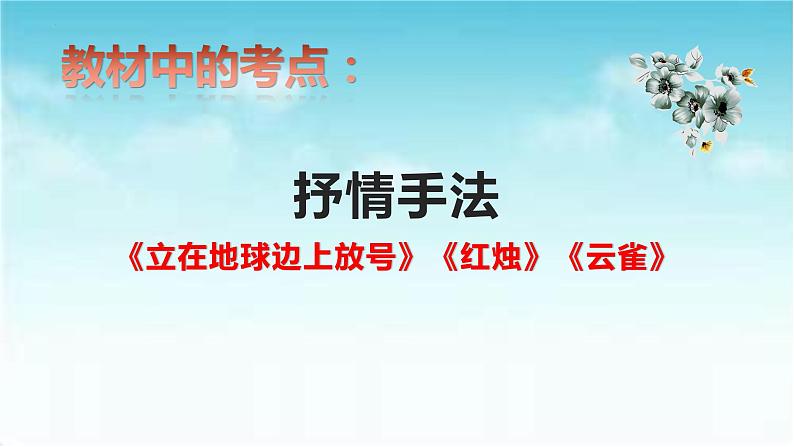 教材中的考点：

抒情手法

《立在地球边上放号》《红烛》《云雀》